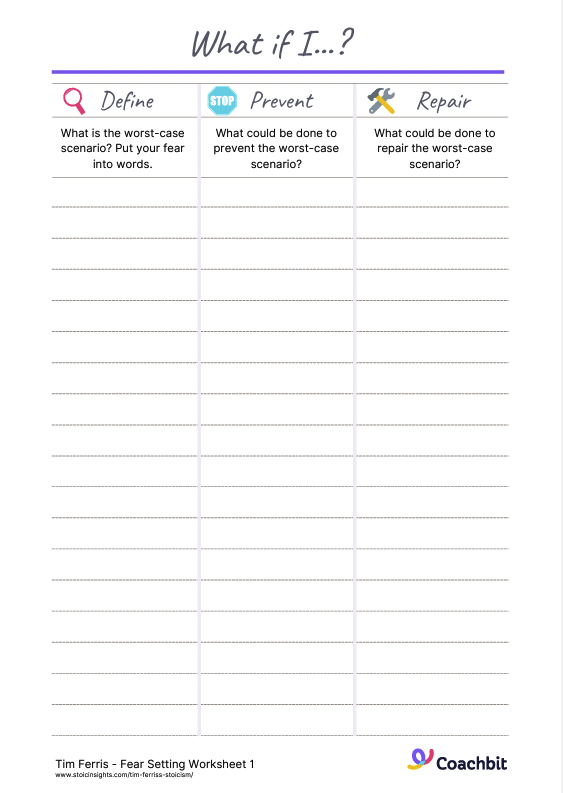 What if I...?

| Define | STOP Prevent | Repair |
|---|---|---|
| What is the worst-case scenario? Put your fear into words. | What could be done to prevent the worst-case scenario? | What could be done to repair the worst-case scenario? |

Tim Ferris - Fear Setting Worksheet 1
www.stoicinsights.com/tim-ferriss-stoicism/

Coachbit